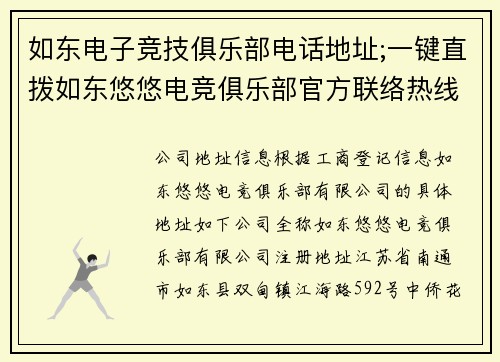 如东电子竞技俱乐部电话地址;一键直拨如东悠悠电竞俱乐部官方联络热线

公司地址信息根据工商登记信息如东悠悠电竞俱乐部有限公司的具体地址如下公司全称如东悠悠电竞俱乐部有限公司注册地址江苏省南通市如东县双甸镇江海路592号中侨花